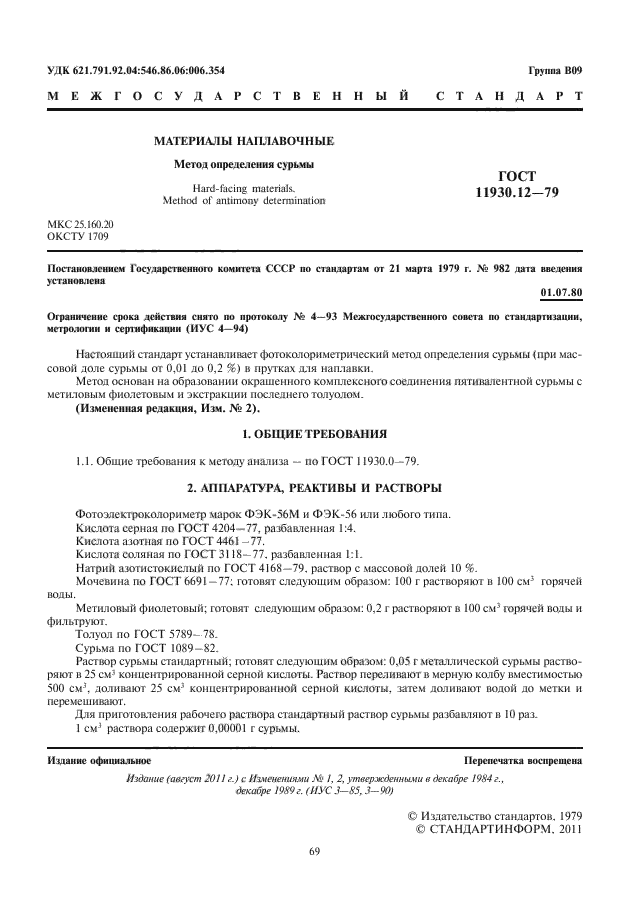 УДК 621.791.92.04:546.86.06:006.354

Группа В09

МЕЖГОСУДАРСТВЕННЫЙ СТАНДАРТ

МАТЕРИАЛЫ НАПЛАВОЧНЫЕ

Метод определения сурьмы

Hard-facing materials.
Method of antimony determination

ГОСТ
11930.12—79

МКС 25.160.20
ОКСТУ 1709

Постановлением Государственного комитета СССР по стандартам от 21 марта 1979 г. № 982 дата введения установлена

01.07.80

Ограничение срока действия снято по протоколу № 4—93 Межгосударственного совета по стандартизации, метрологии и сертификации (ИУС 4—94)

Настоящий стандарт устанавливает фотоколориметрический метод определения сурьмы (при массовой доле сурьмы от 0,01 до 0,2 %) в прутках для наплавки.

Метод основан на образовании окрашенного комплексного соединения пятивалентной сурьмы с метиловым фиолетовым и экстракции последнего толуолом.

(Измененная редакция, Изм. № 2).

1. ОБЩИЕ ТРЕБОВАНИЯ

1.1. Общие требования к методу анализа — по ГОСТ 11930.0—79.

2. АППАРАТУРА, РЕАКТИВЫ И РАСТВОРЫ

Фотоэлектроколориметр марок ФЭК-56М и ФЭК-56 или любого типа.
Кислота серная по ГОСТ 4204—77, разбавленная 1:4.
Кислота азотная по ГОСТ 4461—77.
Кислота соляная по ГОСТ 3118—77, разбавленная 1:1.
Натрий азотистокислый по ГОСТ 4168—79, раствор с массовой долей 10 %.
Мочевина по ГОСТ 6691—77; готовят следующим образом: 100 г растворяют в 100 см$^3$ горячей воды.

Метиловый фиолетовый; готовят следующим образом: 0,2 г растворяют в 100 см$^3$ горячей воды и фильтруют.

Толуол по ГОСТ 5789—78.
Сурьма по ГОСТ 1089—82.
Раствор сурьмы стандартный; готовят следующим образом: 0,05 г металлической сурьмы растворяют в 25 см$^3$ концентрированной серной кислоты. Раствор переливают в мерную колбу вместимостью 500 см$^3$, доливают 25 см$^3$ концентрированной серной кислоты, затем доливают водой до метки и перемешивают.

Для приготовления рабочего раствора стандартный раствор сурьмы разбавляют в 10 раз.
1 см$^3$ раствора содержит 0,00001 г сурьмы.

Издание официальное

Перепечатка воспрещена

Издание (август 2011 г.) с Изменениями № 1, 2, утвержденными в декабре 1984 г., декабре 1989 г. (ИУС 3—85, 3—90)

© Издательство стандартов, 1979
© СТАНДАРТИНФОРМ, 2011

69